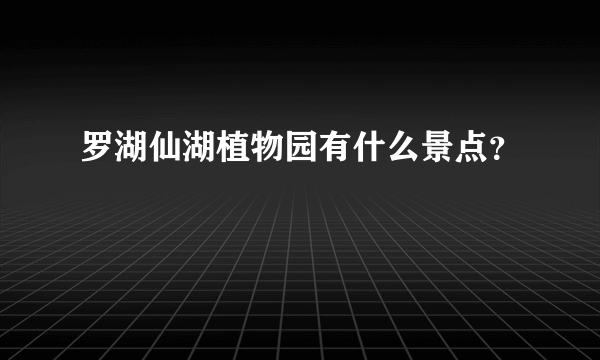 罗湖仙湖植物园有什么景点?